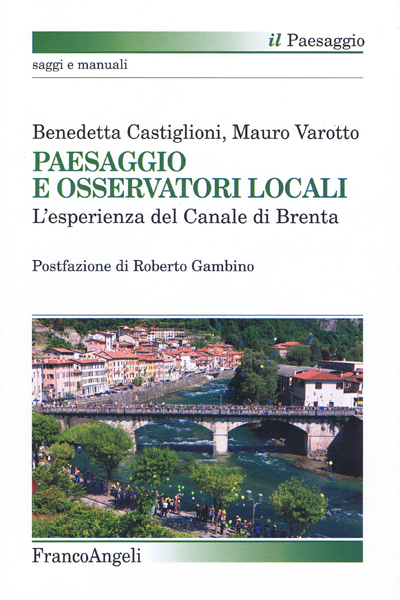 il Paesaggio

saggi e manuali

Benedetta Castiglioni, Mauro Varotto

PAESAGGIO E OSSERVATORI LOCALI

L'esperienza del Canale di Brenta

Postfazione di Roberto Gambino

FrancoAngeli